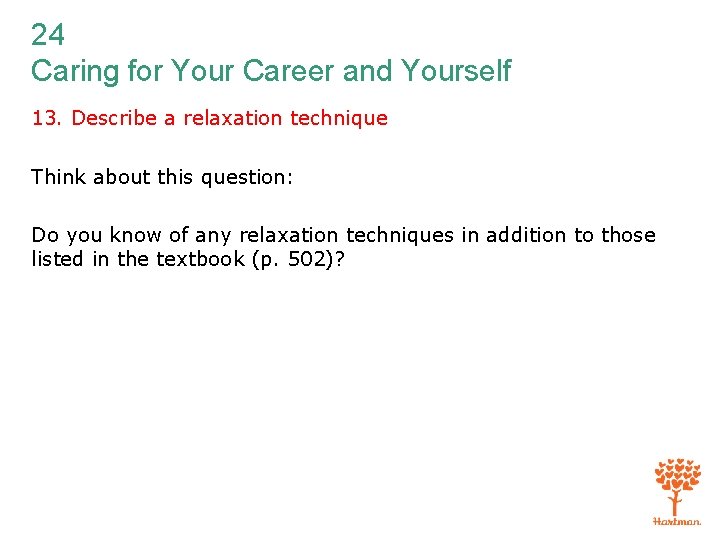 24
Caring for Your Career and Yourself

13. Describe a relaxation technique

Think about this question:

Do you know of any relaxation techniques in addition to those listed in the textbook (p. 502)?

Hartman